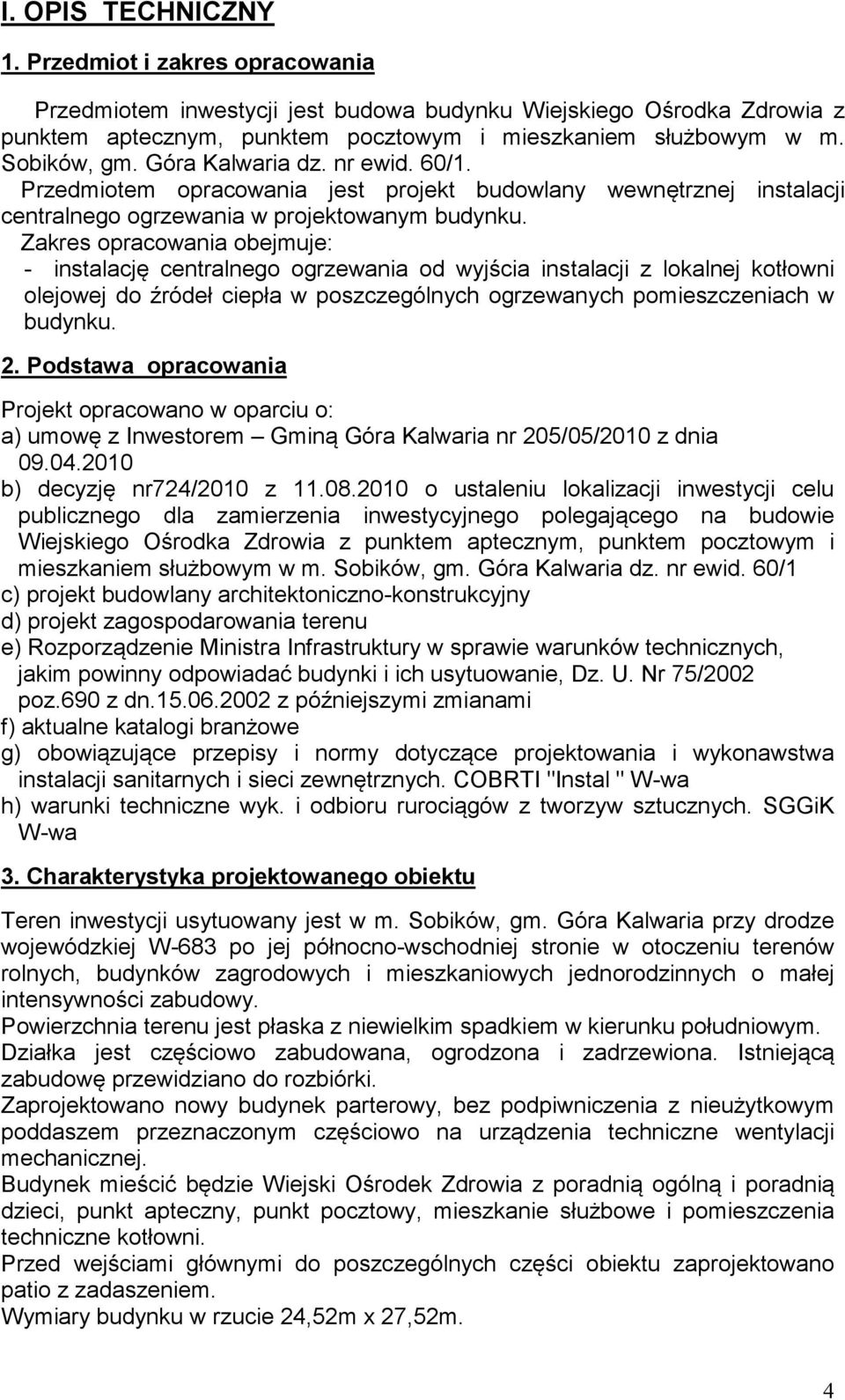 I. OPIS TECHNICZNY

1. Przedmiot i zakres opracowania

Przedmiotem inwestycji jest budowa budynku Wiejskiego Ośrodka Zdrowia z punktem aptecznym, punktem pocztowym i mieszkaniem służbowym w m. Sobików, gm. Góra Kalwaria dz. nr ewid. 60/1.
Przedmiotem opracowania jest projekt budowlany wewnętrznej instalacji centralnego ogrzewania w projektowanym budynku.
Zakres opracowania obejmuje:
- instalację centralnego ogrzewania od wyjścia instalacji z lokalnej kotłowni olejowej do źródeł ciepła w poszczególnych ogrzewanych pomieszczeniach w budynku.

2. Podstawa opracowania

Projekt opracowano w oparciu o:
a) umowę z Inwestorem – Gminą Góra Kalwaria nr 205/05/2010 z dnia 09.04.2010
b) decyzję nr724/2010 z 11.08.2010 o ustaleniu lokalizacji inwestycji celu publicznego dla zamierzenia inwestycyjnego polegającego na budowie Wiejskiego Ośrodka Zdrowia z punktem aptecznym, punktem pocztowym i mieszkaniem służbowym w m. Sobików, gm. Góra Kalwaria dz. nr ewid. 60/1
c) projekt budowlany architektoniczno-konstrukcyjny
d) projekt zagospodarowania terenu
e) Rozporządzenie Ministra Infrastruktury w sprawie warunków technicznych, jakim powinny odpowiadać budynki i ich usytuowanie, Dz. U. Nr 75/2002 poz.690 z dn.15.06.2002 z późniejszymi zmianami
f) aktualne katalogi branżowe
g) obowiązujące przepisy i normy dotyczące projektowania i wykonawstwa instalacji sanitarnych i sieci zewnętrznych. COBRTI "Instal " W-wa
h) warunki techniczne wyk. i odbioru rurociągów z tworzyw sztucznych. SGGiK W-wa

3. Charakterystyka projektowanego obiektu

Teren inwestycji usytuowany jest w m. Sobików, gm. Góra Kalwaria przy drodze wojewódzkiej W-683 po jej północno-wschodniej stronie w otoczeniu terenów rolnych, budynków zagrodowych i mieszkaniowych jednorodzinnych o małej intensywności zabudowy.
Powierzchnia terenu jest płaska z niewielkim spadkiem w kierunku południowym.
Działka jest częściowo zabudowana, ogrodzona i zadrzewiona. Istniejącą zabudowę przewidziano do rozbiórki.
Zaprojektowano nowy budynek parterowy, bez podpiwniczenia z nieużytkowym poddaszem przeznaczonym częściowo na urządzenia techniczne wentylacji mechanicznej.
Budynek mieścić będzie Wiejski Ośrodek Zdrowia z poradnią ogólną i poradnią dzieci, punkt apteczny, punkt pocztowy, mieszkanie służbowe i pomieszczenia techniczne kotłowni.
Przed wejściami głównymi do poszczególnych części obiektu zaprojektowano patio z zadaszeniem.
Wymiary budynku w rzucie 24,52m x 27,52m.

4